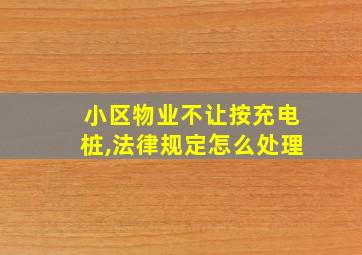 小区物业不让按充电桩,法律规定怎么处理